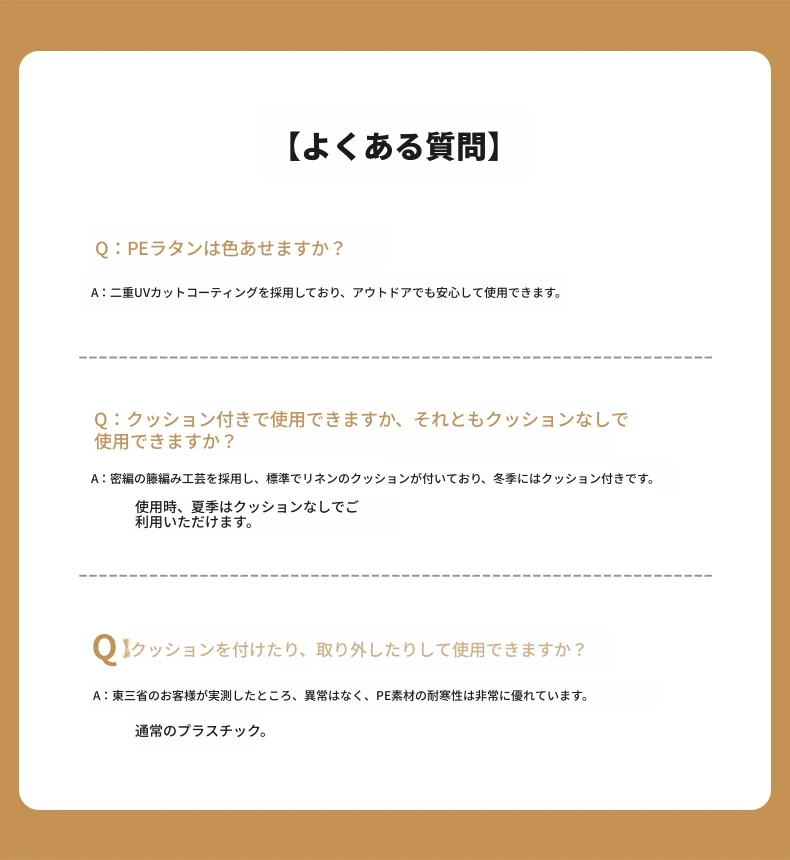 【よくある質問】

Q：PEラタンは色あせますか？

A：二重UVカットコーティングを採用しており、アウトドアでも安心して使用できます。

Q：クッション付きで使用できますか、それともクッションなしで使用できますか？

A：密編の籐編み工芸を採用し、標準でリネンのクッションが付いており、冬季にはクッション付きです。

使用時、夏季はクッションなしでご利用いただけます。

Q クッションを付けたり、取り外したりして使用できますか？

A：東三省のお客様が実測したところ、異常はなく、PE素材の耐寒性は非常に優れています。

通常のプラスチック。